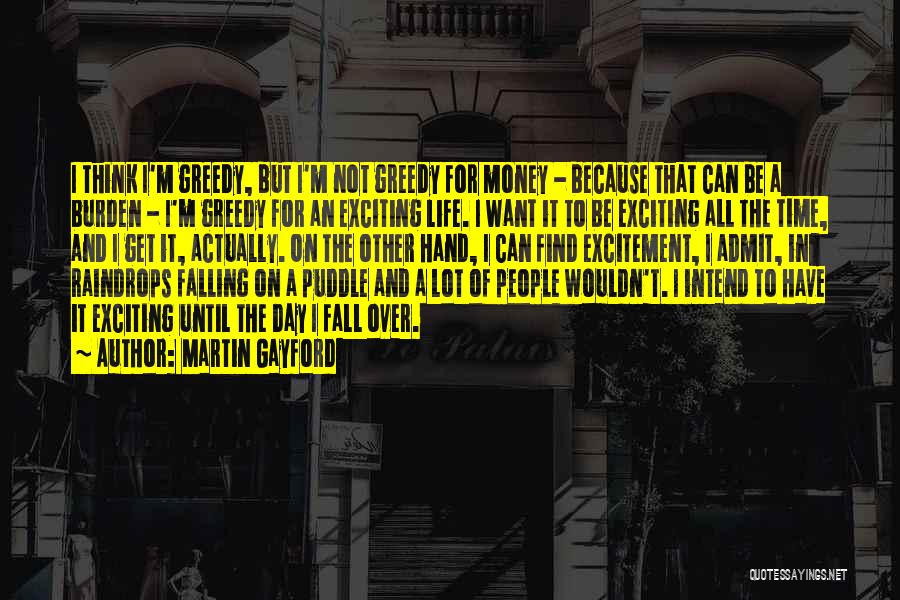 I THINK I'M GREEDY, BUT I'M NOT GREEDY FOR MONEY - BECAUSE THAT CAN BE A BURDEN - I'M GREEDY FOR AN EXCITING LIFE. I WANT IT TO BE EXCITING ALL THE TIME, AND I GET IT, ACTUALLY. ON THE OTHER HAND, I CAN FIND EXCITEMENT, I ADMIT, IN RAINDROPS FALLING ON A PUDDLE AND A LOT OF PEOPLE WOULDN'T. I INTEND TO HAVE IT EXCITING UNTIL THE DAY I FALL OVER.
~ AUTHOR: MARTIN GAYFORD

Le Palais

QUOTESSAYINGS.NET